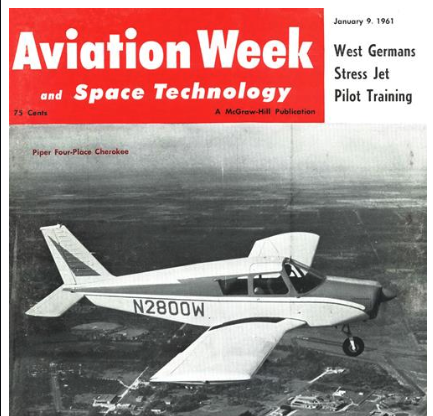 Aviation Week

and Space Technology

75 Cents

A McGraw-Hill Publication

January 9, 1961

West Germans
Stress Jet
Pilot Training

Piper Four-Place Cherokee

N2800W